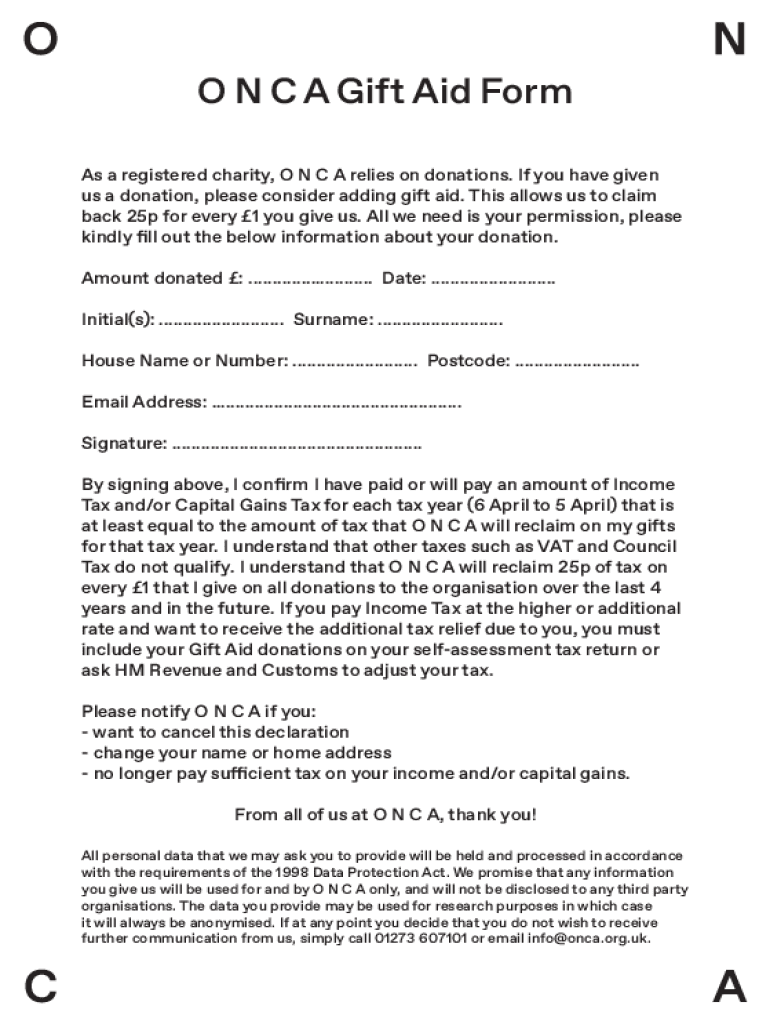 O N

O N C A Gift Aid Form

As a registered charity, O N C A relies on donations. If you have given us a donation, please consider adding gift aid. This allows us to claim back 25p for every £1 you give us. All we need is your permission, please kindly fill out the below information about your donation.

Amount donated £: ......................... Date: .........................

Initial(s): ......................... Surname: .........................

House Name or Number: ......................... Postcode: .........................

Email Address: ..................................................

Signature: ..................................................

By signing above, I confirm I have paid or will pay an amount of Income Tax and/or Capital Gains Tax for each tax year (6 April to 5 April) that is at least equal to the amount of tax that O N C A will reclaim on my gifts for that tax year. I understand that other taxes such as VAT and Council Tax do not qualify. I understand that O N C A will reclaim 25p of tax on every £1 that I give on all donations to the organisation over the last 4 years and in the future. If you pay Income Tax at the higher or additional rate and want to receive the additional tax relief due to you, you must include your Gift Aid donations on your self-assessment tax return or ask HM Revenue and Customs to adjust your tax.

Please notify O N C A if you:
- want to cancel this declaration
- change your name or home address
- no longer pay sufficient tax on your income and/or capital gains.

From all of us at O N C A, thank you!

All personal data that we may ask you to provide will be held and processed in accordance with the requirements of the 1998 Data Protection Act. We promise that any information you give us will be used for and by O N C A only, and will not be disclosed to any third party organisations. The data you provide may be used for research purposes in which case it will always be anonymised. If at any point you decide that you do not wish to receive further communication from us, simply call 01273 607101 or email info@onca.org.uk.

C A